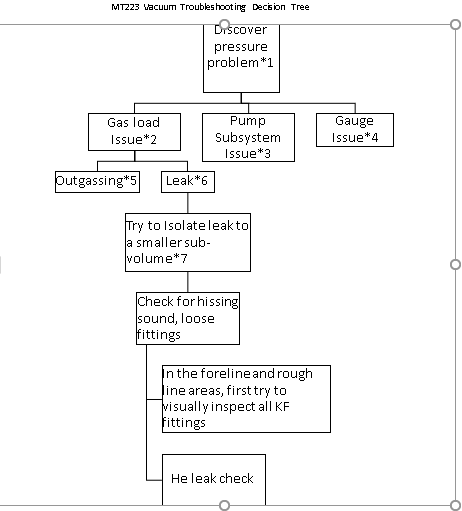 MT223 Vacuum Troubleshooting Decision Tree

Discover pressure problem*1

Gas load Issue*2

Pump Subsystem Issue*3

Gauge Issue*4

Outgassing*5

Leak*6

Try to Isolate leak to a smaller sub-volume*7

Check for hissing sound, loose fittings

In the foreline and rough line areas, first try to visually inspect all KF fittings

He leak check